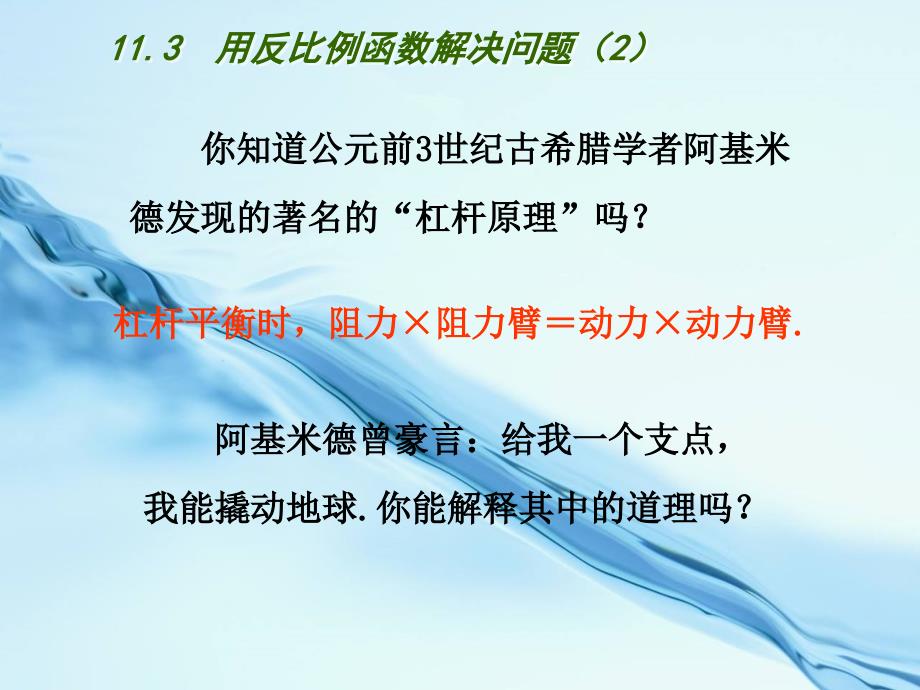 11.3 用反比例函数解决问题（2）

你知道公元前3世纪古希腊学者阿基米德发现的著名的“杠杆原理”吗？

杠杆平衡时，阻力×阻力臂＝动力×动力臂.

阿基米德曾豪言：给我一个支点，我能撬动地球.你能解释其中的道理吗？